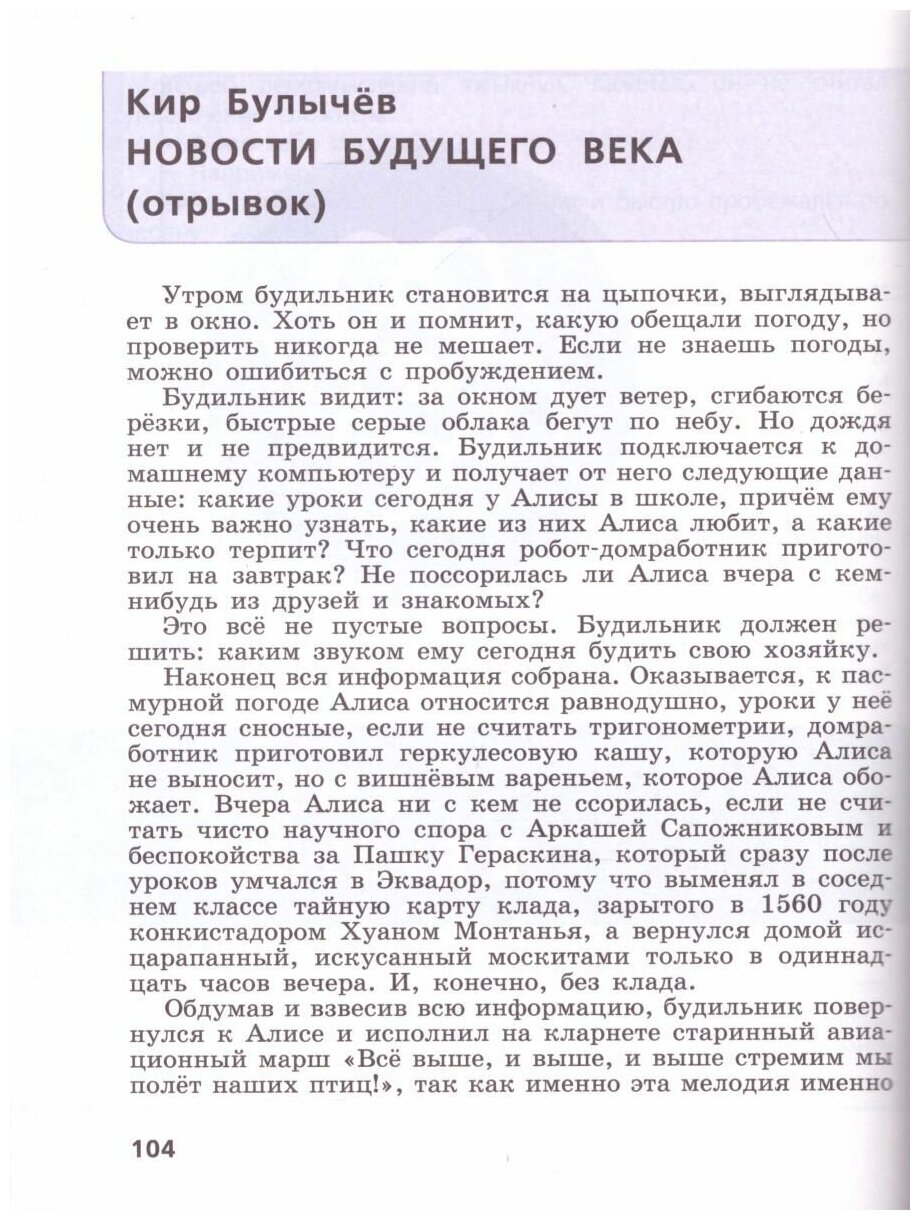 Кир Булычёв
НОВОСТИ БУДУЩЕГО ВЕКА
(отрывок)

Утром будильник становится на цыпочки, выглядывает в окно. Хоть он и помнит, какую обещали погоду, но проверить никогда не мешает. Если не знаешь погоды, можно ошибиться с пробуждением.

Будильник видит: за окном дует ветер, сгибаются берёзки, быстрые серые облака бегут по небу. Но дождя нет и не предвидится. Будильник подключается к домашнему компьютеру и получает от него следующие данные: какие уроки сегодня у Алисы в школе, причём ему очень важно узнать, какие из них Алиса любит, а какие только терпит? Что сегодня робот-домработник приготовил на завтрак? Не поссорилась ли Алиса вчера с кем-нибудь из друзей и знакомых?

Это всё не пустые вопросы. Будильник должен решить: каким звуком ему сегодня будить свою хозяйку.

Наконец вся информация собрана. Оказывается, к пасмурной погоде Алиса относится равнодушно, уроки у неё сегодня сносные, если не считать тригонометрии, домработник приготовил геркулесовую кашу, которую Алиса не выносит, но с вишнёвым вареньем, которое Алиса обожает. Вчера Алиса ни с кем не ссорилась, если не считать чисто научного спора с Аркашей Сапожниковым и беспокойства за Пашку Гераскина, который сразу после уроков умчался в Эквадор, потому что выменял в соседнем классе тайную карту клада, зарытого в 1560 году конкистадором Хуаном Монтанья, а вернулся домой исцарапанный, искусанный москитами только в одиннадцать часов вечера. И, конечно, без клада.

Обдумав и взвесив всю информацию, будильник повернулся к Алисе и исполнил на кларнете старинный авиационный марш «Всё выше, и выше, и выше стремим мы полёт наших птиц!», так как именно эта мелодия именно

104